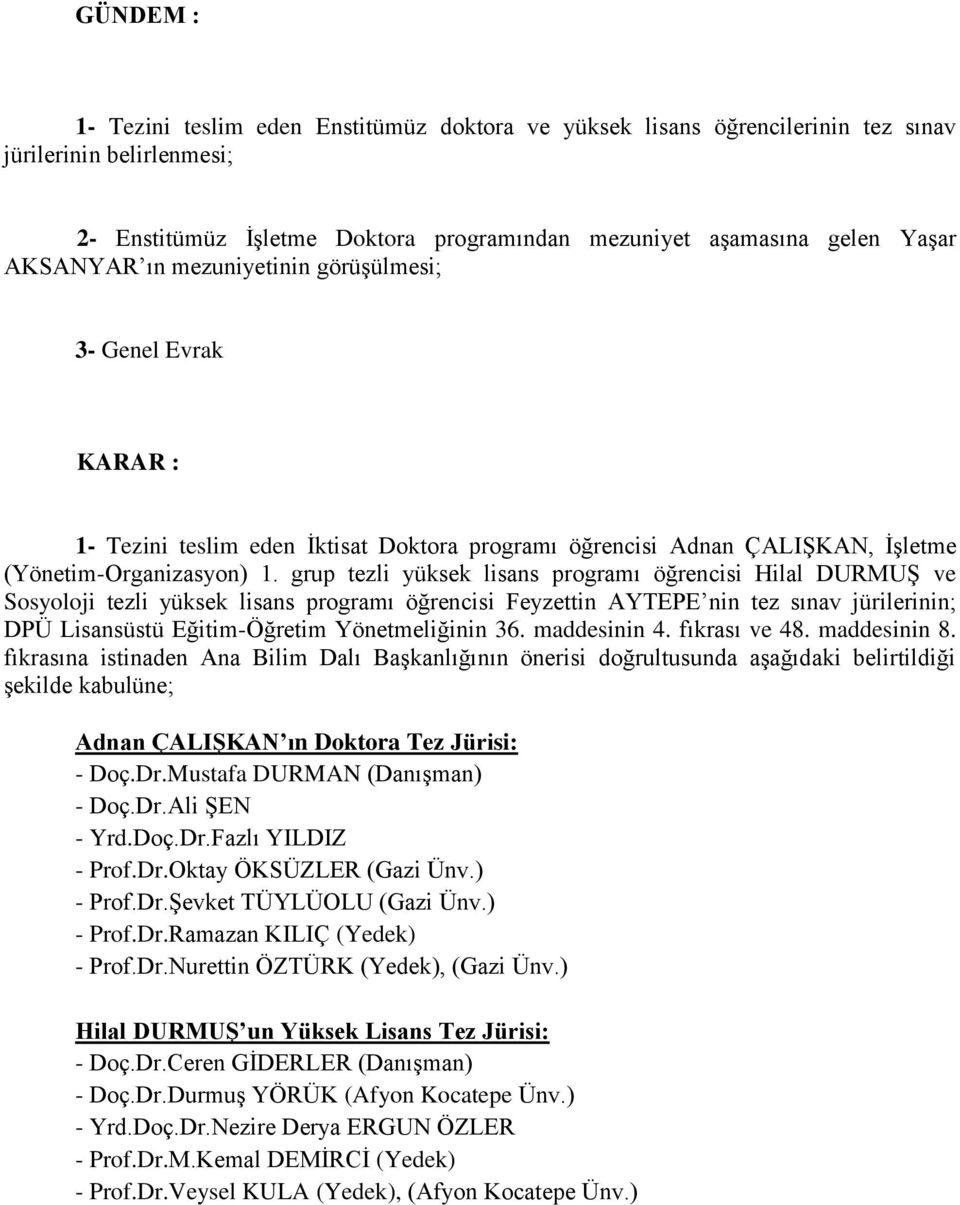 GÜNDEM :

1- Tezini teslim eden Enstitümüz doktora ve yüksek lisans öğrencilerinin tez sınav jürilerinin belirlenmesi;

2- Enstitümüz İşletme Doktora programından mezuniyet aşamasına gelen Yaşar AKSANYAR'ın mezuniyetinin görüşülmesi;

3- Genel Evrak

KARAR :

1- Tezini teslim eden İktisat Doktora programı öğrencisi Adnan ÇALIŞKAN, İşletme (Yönetim-Organizasyon) 1. grup tezli yüksek lisans programı öğrencisi Hilal DURMUŞ ve Sosyoloji tezli yüksek lisans programı öğrencisi Feyzettin AYTEPE'nin tez sınav jürilerinin; DPÜ Lisansüstü Eğitim-Öğretim Yönetmeliğinin 36. maddesinin 4. fıkrası ve 48. maddesinin 8. fıkrasına istinaden Ana Bilim Dalı Başkanlığının önerisi doğrultusunda aşağıdaki belirtildiği şekilde kabulüne;

Adnan ÇALIŞKAN'ın Doktora Tez Jürisi:
- Doç.Dr.Mustafa DURMAN (Danışman)
- Doç.Dr.Ali ŞEN
- Yrd.Doç.Dr.Fazlı YILDIZ
- Prof.Dr.Oktay ÖKSÜZLER (Gazi Ünv.)
- Prof.Dr.Şevket TÜYLÜOLU (Gazi Ünv.)
- Prof.Dr.Ramazan KILIÇ (Yedek)
- Prof.Dr.Nurettin ÖZTÜRK (Yedek), (Gazi Ünv.)

Hilal DURMUŞ'un Yüksek Lisans Tez Jürisi:
- Doç.Dr.Ceren GİDERLER (Danışman)
- Doç.Dr.Durmuş YÖRÜK (Afyon Kocatepe Ünv.)
- Yrd.Doç.Dr.Nezire Derya ERGUN ÖZLER
- Prof.Dr.M.Kemal DEMİRCİ (Yedek)
- Prof.Dr.Veysel KULA (Yedek), (Afyon Kocatepe Ünv.)